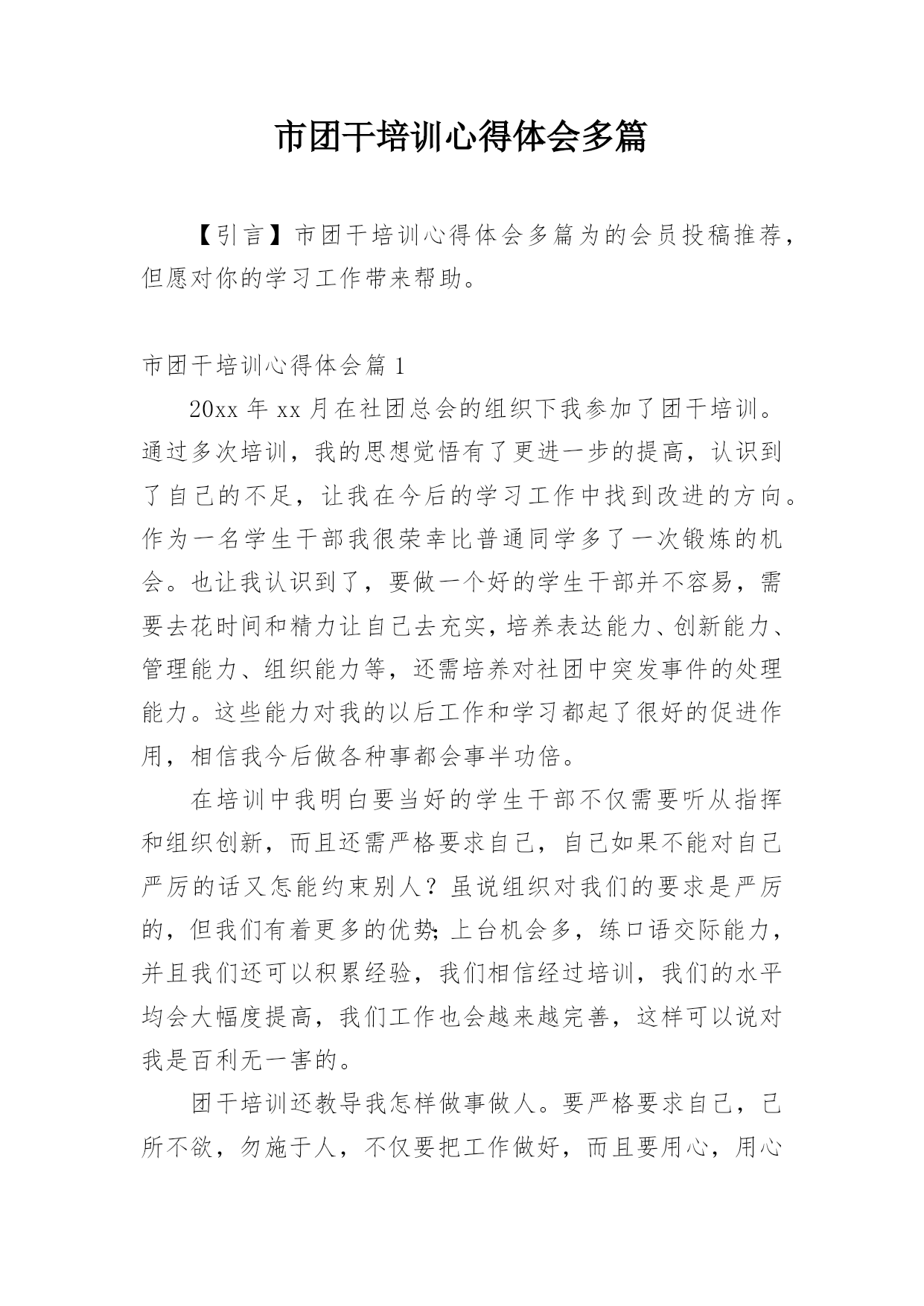 市团干培训心得体会多篇

【引言】市团干培训心得体会多篇为的会员投稿推荐，但愿对你的学习工作带来帮助。

市团干培训心得体会篇 1

20xx 年 xx 月在社团总会的组织下我参加了团干培训。通过多次培训，我的思想觉悟有了更进一步的提高，认识到了自己的不足，让我在今后的学习工作中找到改进的方向。作为一名学生干部我很荣幸比普通同学多了一次锻炼的机会。也让我认识到了，要做一个好的学生干部并不容易，需要去花时间和精力让自己去充实，培养表达能力、创新能力、管理能力、组织能力等，还需培养对社团中突发事件的处理能力。这些能力对我的以后工作和学习都起了很好的促进作用，相信我今后做各种事都会事半功倍。

在培训中我明白要当好的学生干部不仅需要听从指挥和组织创新，而且还需严格要求自己，自己如果不能对自己严厉的话又怎能约束别人？虽说组织对我们的要求是严厉的，但我们有着更多的优势；上台机会多，练口语交际能力，并且我们还可以积累经验，我们相信经过培训，我们的水平均会大幅度提高，我们工作也会越来越完善，这样可以说对我是百利无一害的。

团干培训还教导我怎样做事做人。要严格要求自己，己所不欲，勿施于人，不仅要把工作做好，而且要用心，用心